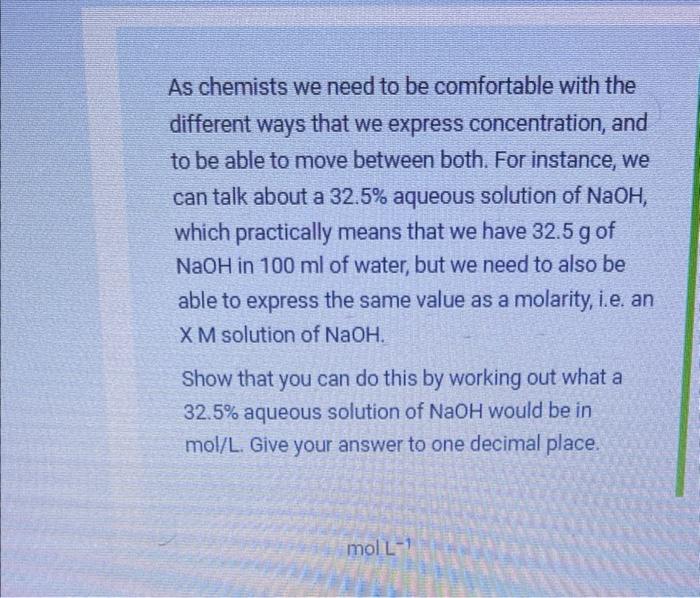 As chemists we need to be comfortable with the different ways that we express concentration, and to be able to move between both. For instance, we can talk about a 32.5% aqueous solution of NaOH, which practically means that we have 32.5 g of NaOH in 100 ml of water, but we need to also be able to express the same value as a molarity, i.e. an X M solution of NaOH.

Show that you can do this by working out what a 32.5% aqueous solution of NaOH would be in mol/L. Give your answer to one decimal place.

mol $L^{-1}$